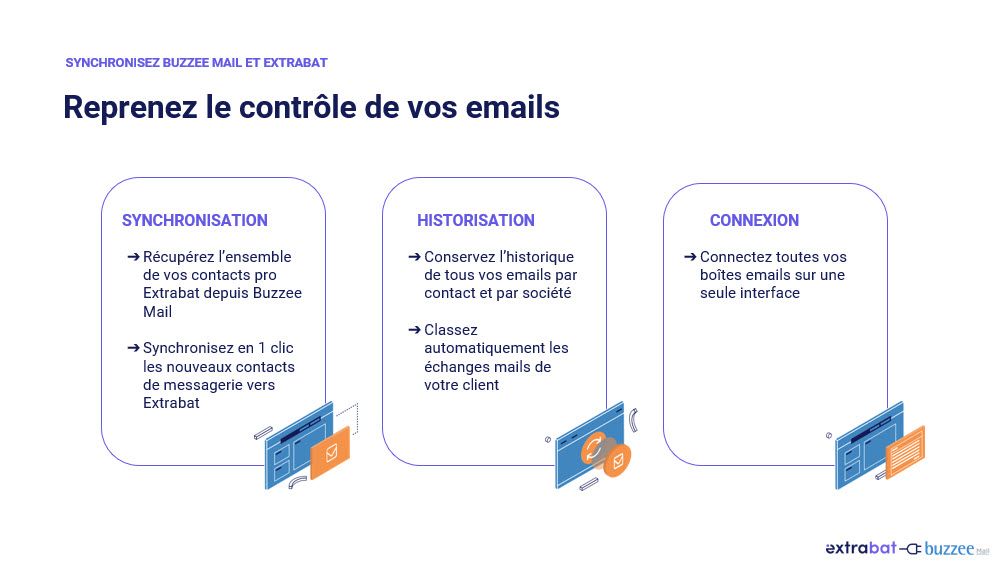 SYNCHRONISEZ BUZZEE MAIL ET EXTRABAT

Reprenez le contrôle de vos emails

SYNCHRONISATION

➔ Récupérez l'ensemble de vos contacts pro Extrabat depuis Buzzee Mail

➔ Synchronisez en 1 clic les nouveaux contacts de messagerie vers Extrabat

HISTORISATION

➔ Conservez l'historique de tous vos emails par contact et par société

➔ Classez automatiquement les échanges mails de votre client

CONNEXION

➔ Connectez toutes vos boîtes emails sur une seule interface

extrabat buzzee Mail